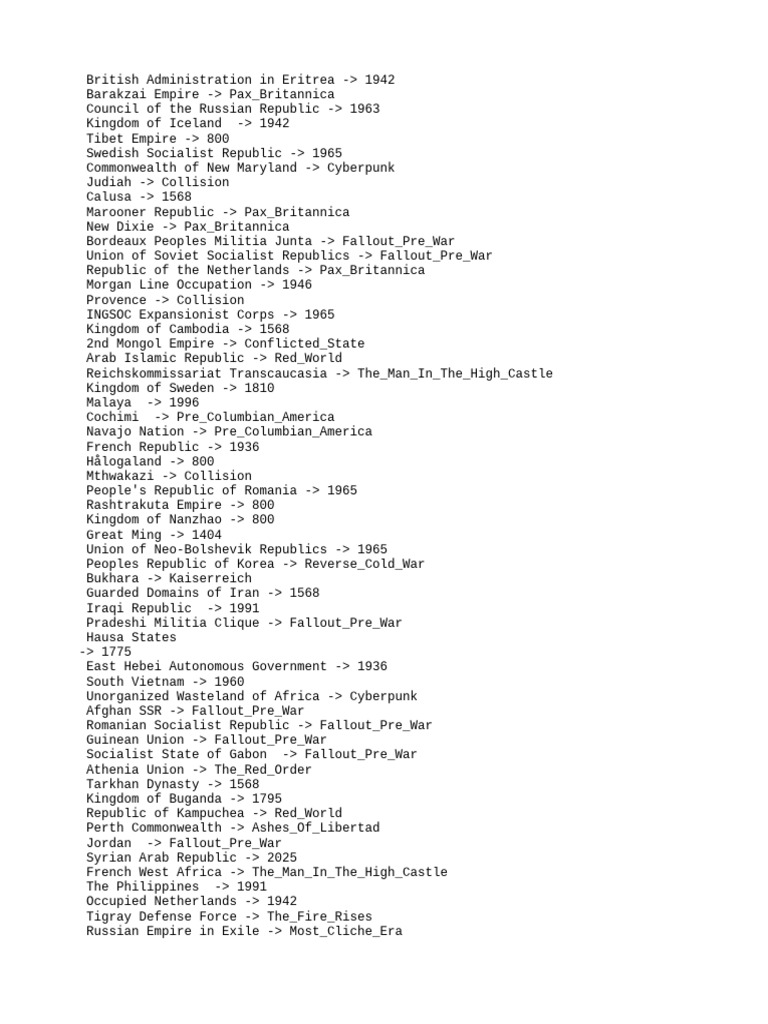 British Administration in Eritrea -> 1942
Barakzai Empire -> Pax_Britannica
Council of the Russian Republic -> 1963
Kingdom of Iceland  -> 1942
Tibet Empire -> 800
Swedish Socialist Republic -> 1965
Commonwealth of New Maryland -> Cyberpunk
Judiah -> Collision
Calusa -> 1568
Marooner Republic -> Pax_Britannica
New Dixie -> Pax_Britannica
Bordeaux Peoples Militia Junta -> Fallout_Pre_War
Union of Soviet Socialist Republics -> Fallout_Pre_War
Republic of the Netherlands -> Pax_Britannica
Morgan Line Occupation -> 1946
Provence -> Collision
INGSOC Expansionist Corps -> 1965
Kingdom of Cambodia -> 1568
2nd Mongol Empire -> Conflicted_State
Arab Islamic Republic -> Red_World
Reichskommissariat Transcaucasia -> The_Man_In_The_High_Castle
Kingdom of Sweden -> 1810
Malaya  -> 1996
Cochimi  -> Pre_Columbian_America
Navajo Nation -> Pre_Columbian_America
French Republic -> 1936
Hålogaland -> 800
Mthwakazi -> Collision
People's Republic of Romania -> 1965
Rashtrakuta Empire -> 800
Kingdom of Nanzhao -> 800
Great Ming -> 1404
Union of Neo-Bolshevik Republics -> 1965
Peoples Republic of Korea -> Reverse_Cold_War
Bukhara -> Kaiserreich
Guarded Domains of Iran -> 1568
Iraqi Republic  -> 1991
Pradeshi Militia Clique -> Fallout_Pre_War
Hausa States
-> 1775
East Hebei Autonomous Government -> 1936
South Vietnam -> 1960
Unorganized Wasteland of Africa -> Cyberpunk
Afghan SSR -> Fallout_Pre_War
Romanian Socialist Republic -> Fallout_Pre_War
Guinean Union -> Fallout_Pre_War
Socialist State of Gabon  -> Fallout_Pre_War
Athenia Union -> The_Red_Order
Tarkhan Dynasty -> 1568
Kingdom of Buganda -> 1795
Republic of Kampuchea -> Red_World
Perth Commonwealth -> Ashes_Of_Libertad
Jordan  -> Fallout_Pre_War
Syrian Arab Republic -> 2025
French West Africa -> The_Man_In_The_High_Castle
The Philippines  -> 1991
Occupied Netherlands -> 1942
Tigray Defense Force -> The_Fire_Rises
Russian Empire in Exile -> Most_Cliche_Era